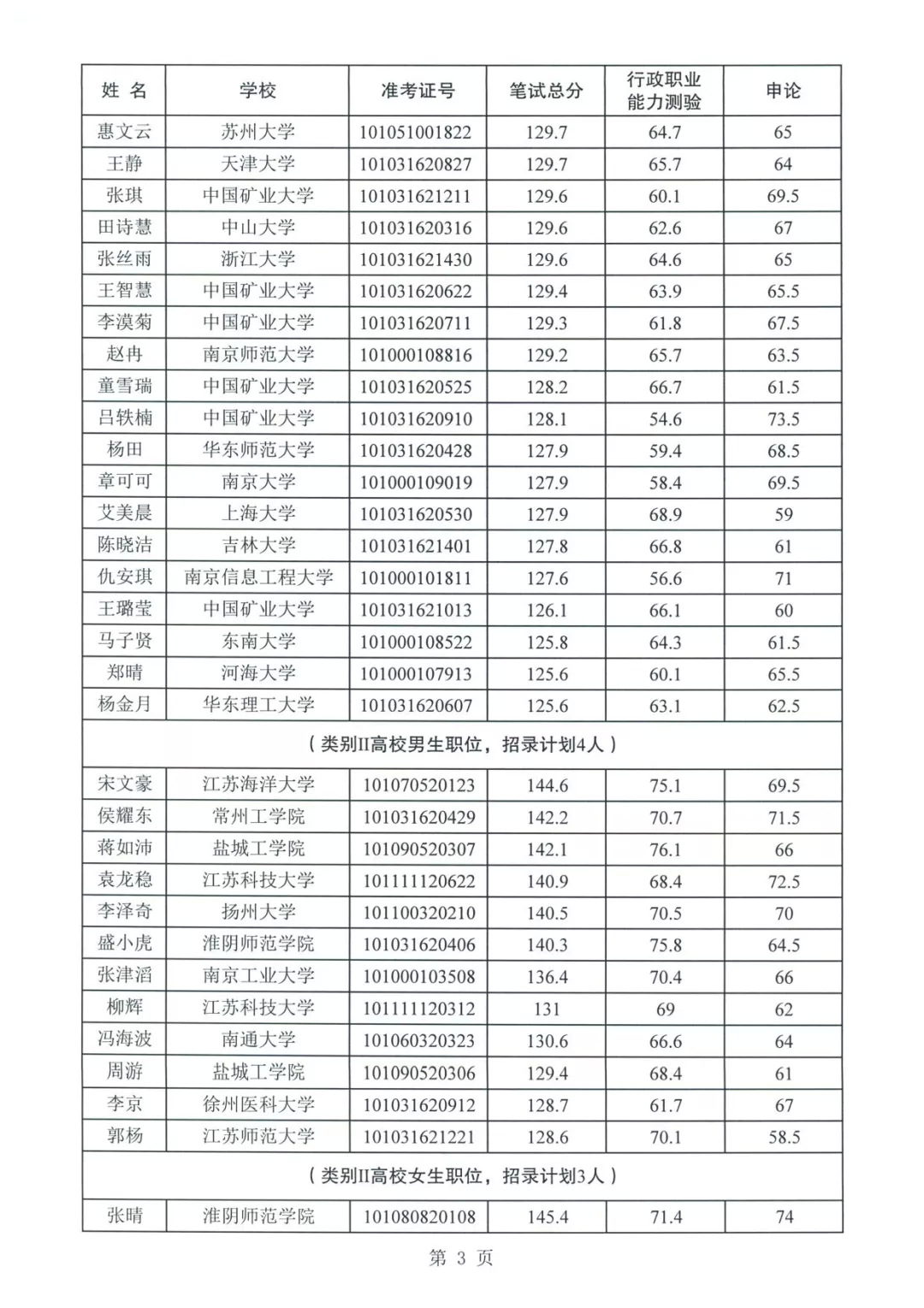 | 姓 名 | 学校 | 准考证号 | 笔试总分 | 行政职业能力测验 | 申论 |
|---|---|---|---|---|---|
| 惠文云 | 苏州大学 | 101051001822 | 129.7 | 64.7 | 65 |
| 王静 | 天津大学 | 101031620827 | 129.7 | 65.7 | 64 |
| 张琪 | 中国矿业大学 | 101031621211 | 129.6 | 60.1 | 69.5 |
| 田诗慧 | 中山大学 | 101031620316 | 129.6 | 62.6 | 67 |
| 张丝雨 | 浙江大学 | 101031621430 | 129.6 | 64.6 | 65 |
| 王智慧 | 中国矿业大学 | 101031620622 | 129.4 | 63.9 | 65.5 |
| 李漠菊 | 中国矿业大学 | 101031620711 | 129.3 | 61.8 | 67.5 |
| 赵冉 | 南京师范大学 | 101000108816 | 129.2 | 65.7 | 63.5 |
| 童雪瑞 | 中国矿业大学 | 101031620525 | 128.2 | 66.7 | 61.5 |
| 吕轶楠 | 中国矿业大学 | 101031620910 | 128.1 | 54.6 | 73.5 |
| 杨田 | 华东师范大学 | 101031620428 | 127.9 | 59.4 | 68.5 |
| 章可可 | 南京大学 | 101000109019 | 127.9 | 58.4 | 69.5 |
| 艾美晨 | 上海大学 | 101031620530 | 127.9 | 68.9 | 59 |
| 陈晓洁 | 吉林大学 | 101031621401 | 127.8 | 66.8 | 61 |
| 仇安琪 | 南京信息工程大学 | 101000101811 | 127.6 | 56.6 | 71 |
| 王璐莹 | 中国矿业大学 | 101031621013 | 126.1 | 66.1 | 60 |
| 马子贤 | 东南大学 | 101000108522 | 125.8 | 64.3 | 61.5 |
| 郑晴 | 河海大学 | 101000107913 | 125.6 | 60.1 | 65.5 |
| 杨金月 | 华东理工大学 | 101031620607 | 125.6 | 63.1 | 62.5 |
| （类别II高校男生职位，招录计划4人） | | | | | |
| 宋文豪 | 江苏海洋大学 | 101070520123 | 144.6 | 75.1 | 69.5 |
| 侯耀东 | 常州工学院 | 101031620429 | 142.2 | 70.7 | 71.5 |
| 蒋如沛 | 盐城工学院 | 101090520307 | 142.1 | 76.1 | 66 |
| 袁龙稳 | 江苏科技大学 | 101111120622 | 140.9 | 68.4 | 72.5 |
| 李泽奇 | 扬州大学 | 101100320210 | 140.5 | 70.5 | 70 |
| 盛小虎 | 淮阴师范学院 | 101031620406 | 140.3 | 75.8 | 64.5 |
| 张津滔 | 南京工业大学 | 101000103508 | 136.4 | 70.4 | 66 |
| 柳辉 | 江苏科技大学 | 101111120312 | 131 | 69 | 62 |
| 冯海波 | 南通大学 | 101060320323 | 130.6 | 66.6 | 64 |
| 周游 | 盐城工学院 | 101090520306 | 129.4 | 68.4 | 61 |
| 李京 | 徐州医科大学 | 101031620912 | 128.7 | 61.7 | 67 |
| 郭杨 | 江苏师范大学 | 101031621221 | 128.6 | 70.1 | 58.5 |
| （类别II高校女生职位，招录计划3人） | | | | | |
| 张晴 | 淮阴师范学院 | 101080820108 | 145.4 | 71.4 | 74 |

第 3 页